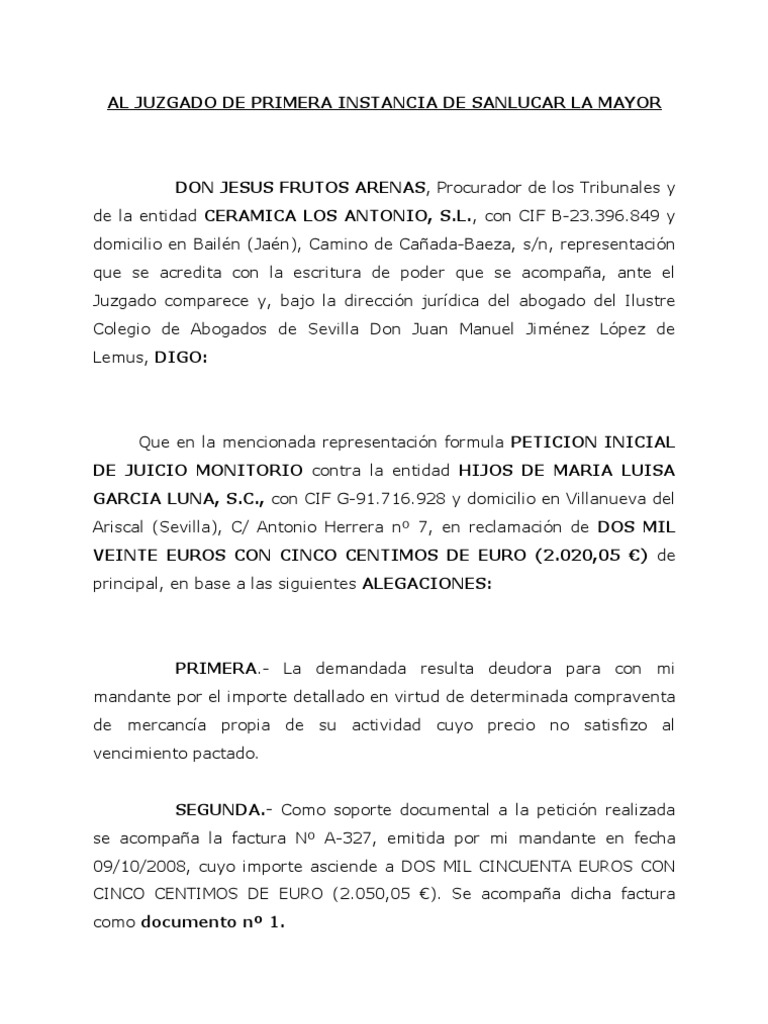 AL JUZGADO DE PRIMERA INSTANCIA DE SANLUCAR LA MAYOR

DON JESUS FRUTOS ARENAS, Procurador de los Tribunales y de la entidad CERAMICA LOS ANTONIO, S.L., con CIF B-23.396.849 y domicilio en Bailén (Jaén), Camino de Cañada-Baeza, s/n, representación que se acredita con la escritura de poder que se acompaña, ante el Juzgado comparece y, bajo la dirección jurídica del abogado del Ilustre Colegio de Abogados de Sevilla Don Juan Manuel Jiménez López de Lemus, DIGO:

Que en la mencionada representación formula PETICION INICIAL DE JUICIO MONITORIO contra la entidad HIJOS DE MARIA LUISA GARCIA LUNA, S.C., con CIF G-91.716.928 y domicilio en Villanueva del Ariscal (Sevilla), C/ Antonio Herrera nº 7, en reclamación de DOS MIL VEINTE EUROS CON CINCO CENTIMOS DE EURO (2.020,05 €) de principal, en base a las siguientes ALEGACIONES:

PRIMERA.- La demandada resulta deudora para con mi mandante por el importe detallado en virtud de determinada compraventa de mercancía propia de su actividad cuyo precio no satisfizo al vencimiento pactado.

SEGUNDA.- Como soporte documental a la petición realizada se acompaña la factura Nº A-327, emitida por mi mandante en fecha 09/10/2008, cuyo importe asciende a DOS MIL CINCUENTA EUROS CON CINCO CENTIMOS DE EURO (2.050,05 €). Se acompaña dicha factura como documento nº 1.